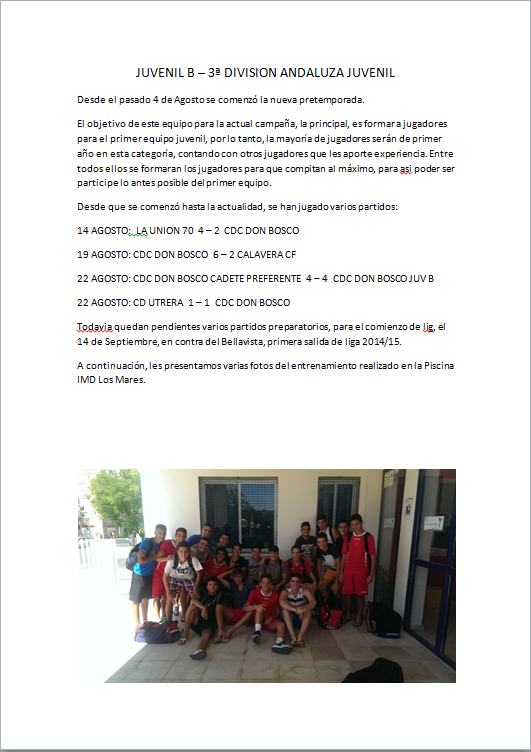 JUVENIL B – 3ª DIVISION ANDALUZA JUVENIL

Desde el pasado 4 de Agosto se comenzó la nueva pretemporada.

El objetivo de este equipo para la actual campaña, la principal, es formar a jugadores para el primer equipo juvenil, por lo tanto, la mayoría de jugadores serán de primer año en esta categoría, contando con otros jugadores que les aporte experiencia. Entre todos ellos se formaran los jugadores para que compitan al máximo, para asi poder ser participe lo antes posible del primer equipo.

Desde que se comenzó hasta la actualidad, se han jugado varios partidos:

14 AGOSTO: LA UNION 70 4 – 2 CDC DON BOSCO

19 AGOSTO: CDC DON BOSCO 6 – 2 CALAVERA CF

22 AGOSTO: CDC DON BOSCO CADETE PREFERENTE 4 – 4 CDC DON BOSCO JUV B

22 AGOSTO: CD UTRERA 1 – 1 CDC DON BOSCO

Todavia quedan pendientes varios partidos preparatorios, para el comienzo de lig, el 14 de Septiembre, en contra del Bellavista, primera salida de liga 2014/15.

A continuación, les presentamos varias fotos del entrenamiento realizado en la Piscina IMD Los Mares.